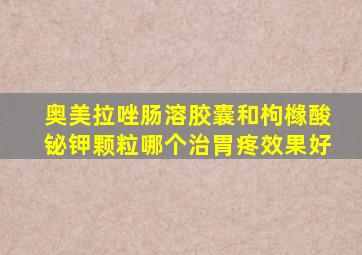 奥美拉唑肠溶胶囊和枸橼酸铋钾颗粒哪个治胃疼效果好